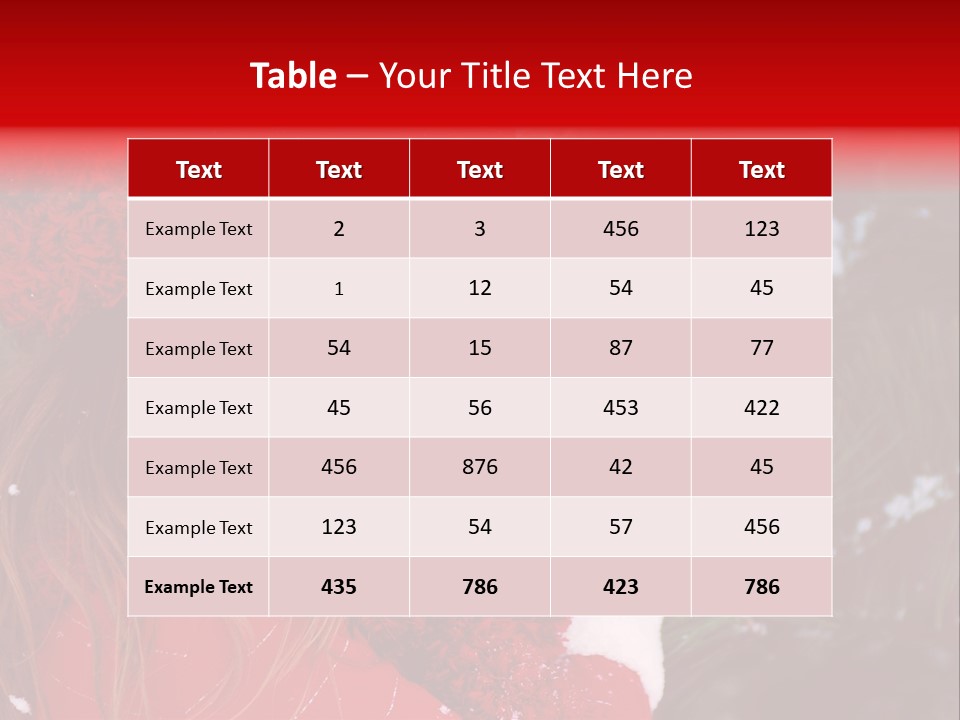 Table – Your Title Text Here

| Text | Text | Text | Text | Text |
|---|---|---|---|---|
| Example Text | 2 | 3 | 456 | 123 |
| Example Text | 1 | 12 | 54 | 45 |
| Example Text | 54 | 15 | 87 | 77 |
| Example Text | 45 | 56 | 453 | 422 |
| Example Text | 456 | 876 | 42 | 45 |
| Example Text | 123 | 54 | 57 | 456 |
| Example Text | 435 | 786 | 423 | 786 |